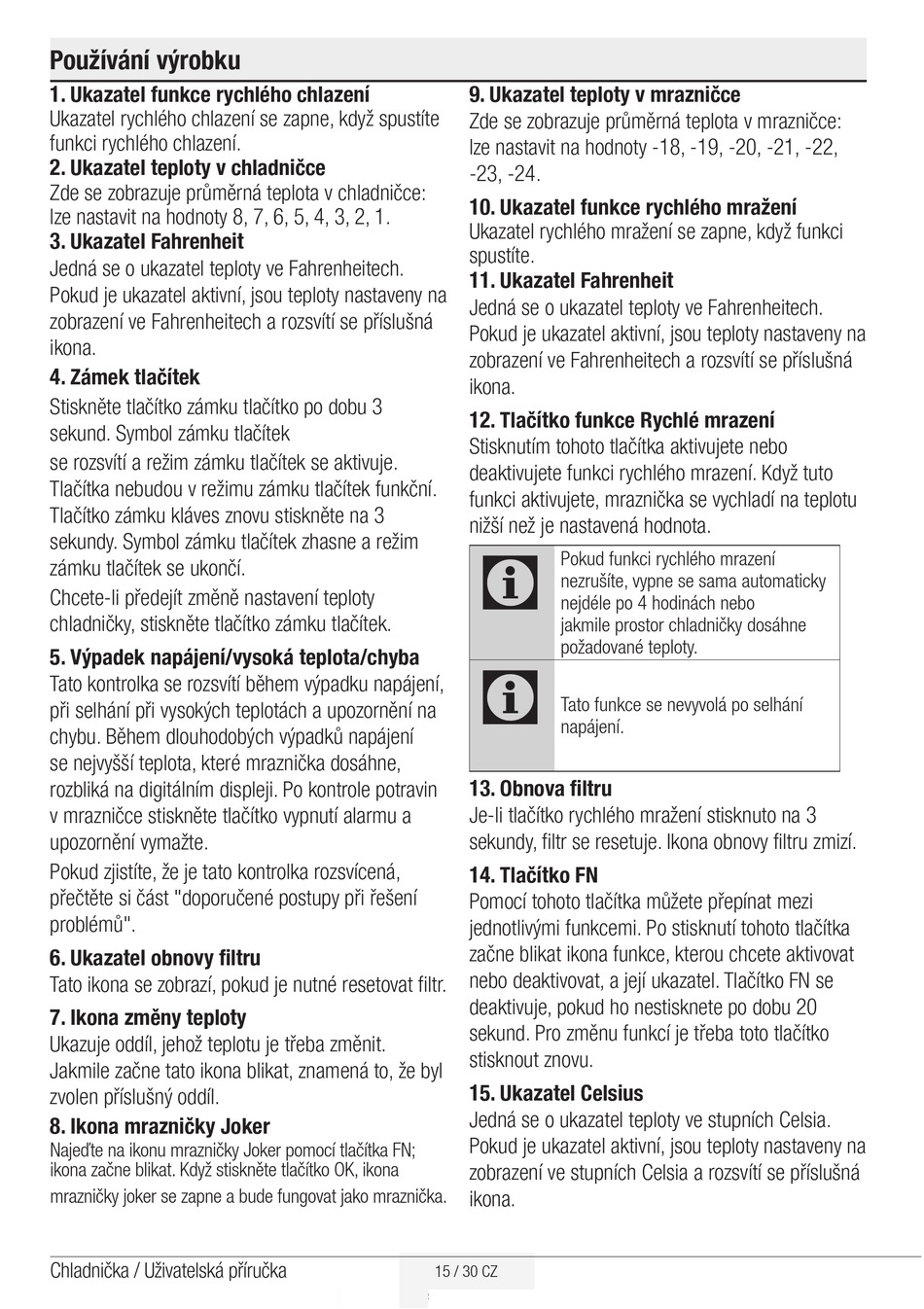 Používání výrobku

1. Ukazatel funkce rychlého chlazení
Ukazatel rychlého chlazení se zapne, když spustíte funkci rychlého chlazení.

2. Ukazatel teploty v chladničce
Zde se zobrazuje průměrná teplota v chladničce: lze nastavit na hodnoty 8, 7, 6, 5, 4, 3, 2, 1.

3. Ukazatel Fahrenheit
Jedná se o ukazatel teploty ve Fahrenheitech. Pokud je ukazatel aktivní, jsou teploty nastaveny na zobrazení ve Fahrenheitech a rozsvítí se příslušná ikona.

4. Zámek tlačítek
Stiskněte tlačítko zámku tlačítko po dobu 3 sekund. Symbol zámku tlačítek se rozsvítí a režim zámku tlačítek se aktivuje. Tlačítka nebudou v režimu zámku tlačítek funkční. Tlačítko zámku kláves znovu stiskněte na 3 sekundy. Symbol zámku tlačítek zhasne a režim zámku tlačítek se ukončí.

Chcete-li předejít změně nastavení teploty chladničky, stiskněte tlačítko zámku tlačítek.

5. Výpadek napájení/vysoká teplota/chyba
Tato kontrolka se rozsvítí během výpadku napájení, při selhání při vysokých teplotách a upozornění na chybu. Během dlouhodobých výpadků napájení se nejvyšší teplota, které mraznička dosáhne, rozbliká na digitálním displeji. Po kontrole potravin v mrazničce stiskněte tlačítko vypnutí alarmu a upozornění vymažte.

Pokud zjistíte, že je tato kontrolka rozsvícená, přečtěte si část "doporučené postupy při řešení problémů".

6. Ukazatel obnovy filtru
Tato ikona se zobrazí, pokud je nutné resetovat filtr.

7. Ikona změny teploty
Ukazuje oddíl, jehož teplotu je třeba změnit. Jakmile začne tato ikona blikat, znamená to, že byl zvolen příslušný oddíl.

8. Ikona mrazničky Joker
Najeďte na ikonu mrazničky Joker pomocí tlačítka FN; ikona začne blikat. Když stiskněte tlačítko OK, ikona mrazničky joker se zapne a bude fungovat jako mraznička.

9. Ukazatel teploty v mrazničce
Zde se zobrazuje průměrná teplota v mrazničce: lze nastavit na hodnoty -18, -19, -20, -21, -22, -23, -24.

10. Ukazatel funkce rychlého mražení
Ukazatel rychlého mražení se zapne, když funkci spustíte.

11. Ukazatel Fahrenheit
Jedná se o ukazatel teploty ve Fahrenheitech. Pokud je ukazatel aktivní, jsou teploty nastaveny na zobrazení ve Fahrenheitech a rozsvítí se příslušná ikona.

12. Tlačítko funkce Rychlé mrazení
Stisknutím tohoto tlačítka aktivujete nebo deaktivujete funkci rychlého mrazení. Když tuto funkci aktivujete, mraznička se vychladí na teplotu nižší než je nastavená hodnota.

Pokud funkci rychlého mrazení nezrušíte, vypne se sama automaticky nejdéle po 4 hodinách nebo jakmile prostor chladničky dosáhne požadované teploty.

Tato funkce se nevyvolá po selhání napájení.

13. Obnova filtru
Je-li tlačítko rychlého mražení stisknuto na 3 sekundy, filtr se resetuje. Ikona obnovy filtru zmizí.

14. Tlačítko FN
Pomocí tohoto tlačítka můžete přepínat mezi jednotlivými funkcemi. Po stisknutí tohoto tlačítka začne blikat ikona funkce, kterou chcete aktivovat nebo deaktivovat, a její ukazatel. Tlačítko FN se deaktivuje, pokud ho nestisknete po dobu 20 sekund. Pro změnu funkcí je třeba toto tlačítko stisknout znovu.

15. Ukazatel Celsius
Jedná se o ukazatel teploty ve stupních Celsia. Pokud je ukazatel aktivní, jsou teploty nastaveny na zobrazení ve stupních Celsia a rozsvítí se příslušná ikona.

Chladnička / Uživatelská příručka
15 / 30 CZ